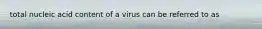 total nucleic acid content of a virus can be referred to as